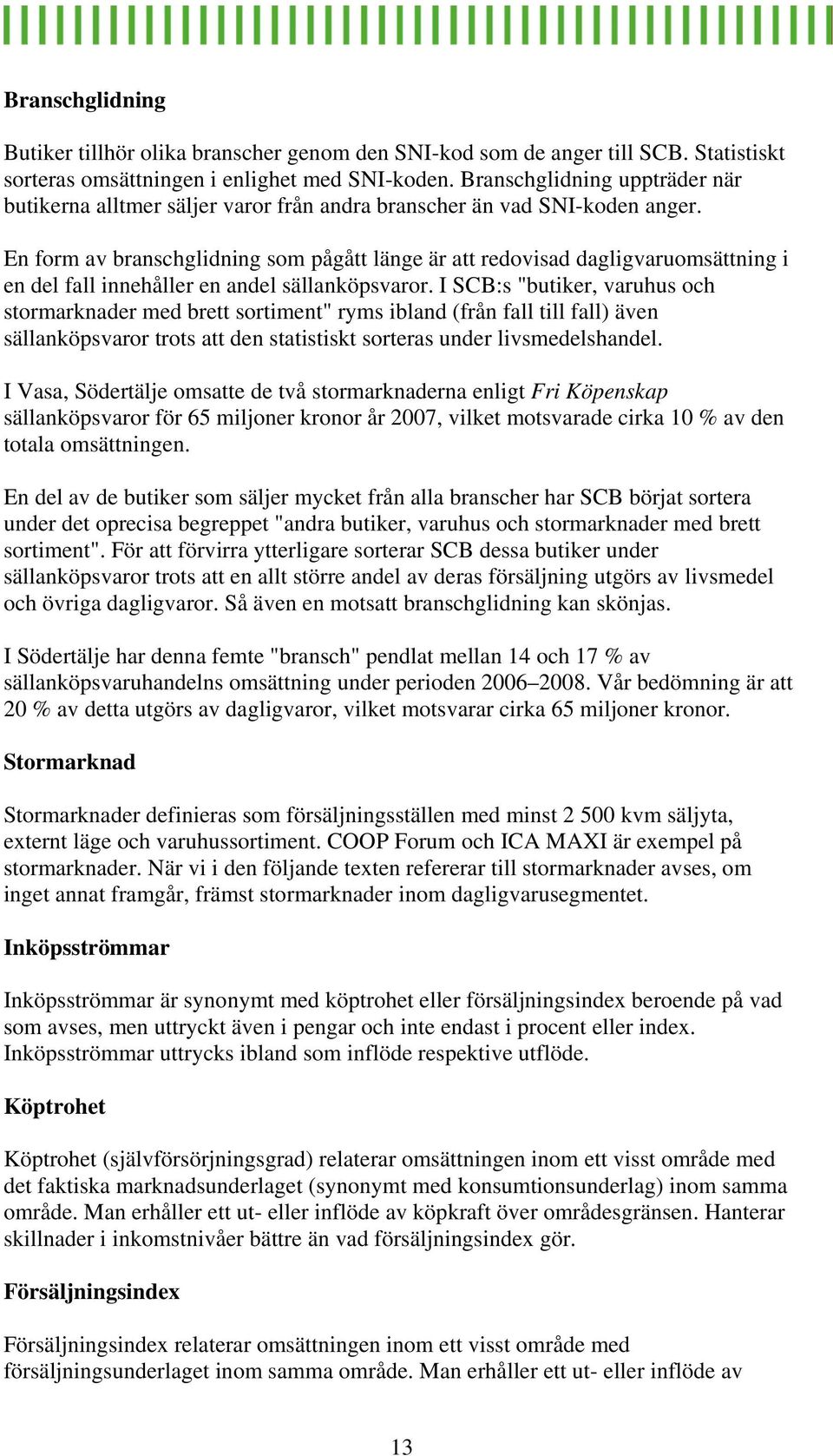 Branschglidning

Butiker tillhör olika branscher genom den SNI-kod som de anger till SCB. Statistiskt sorteras omsättningen i enlighet med SNI-koden. Branschglidning uppträder när butikerna alltmer säljer varor från andra branscher än vad SNI-koden anger.

En form av branschglidning som pågått länge är att redovisad dagligvaruomsättning i en del fall innehåller en andel sällanköpsvaror. I SCB:s "butiker, varuhus och stormarknader med brett sortiment" ryms ibland (från fall till fall) även sällanköpsvaror trots att den statistiskt sorteras under livsmedelshandel.

I Vasa, Södertälje omsatte de två stormarknaderna enligt Fri Köpenskap sällanköpsvaror för 65 miljoner kronor år 2007, vilket motsvarade cirka 10 % av den totala omsättningen.

En del av de butiker som säljer mycket från alla branscher har SCB börjat sortera under det oprecisa begreppet "andra butiker, varuhus och stormarknader med brett sortiment". För att förvirra ytterligare sorterar SCB dessa butiker under sällanköpsvaror trots att en allt större andel av deras försäljning utgörs av livsmedel och övriga dagligvaror. Så även en motsatt branschglidning kan skönjas.

I Södertälje har denna femte "bransch" pendlat mellan 14 och 17 % av sällanköpsvaruhandelns omsättning under perioden 2006–2008. Vår bedömning är att 20 % av detta utgörs av dagligvaror, vilket motsvarar cirka 65 miljoner kronor.

Stormarknad

Stormarknader definieras som försäljningsställen med minst 2 500 kvm säljyta, externt läge och varuhussortiment. COOP Forum och ICA MAXI är exempel på stormarknader. När vi i den följande texten refererar till stormarknader avses, om inget annat framgår, främst stormarknader inom dagligvarusegmentet.

Inköpsströmmar

Inköpsströmmar är synonymt med köptrohet eller försäljningsindex beroende på vad som avses, men uttryckt även i pengar och inte endast i procent eller index. Inköpsströmmar uttrycks ibland som inflöde respektive utflöde.

Köptrohet

Köptrohet (självförsörjningsgrad) relaterar omsättningen inom ett visst område med det faktiska marknadsunderlaget (synonymt med konsumtionsunderlag) inom samma område. Man erhåller ett ut- eller inflöde av köpkraft över områdesgränsen. Hanterar skillnader i inkomstnivåer bättre än vad försäljningsindex gör.

Försäljningsindex

Försäljningsindex relaterar omsättningen inom ett visst område med försäljningsunderlaget inom samma område. Man erhåller ett ut- eller inflöde av

13